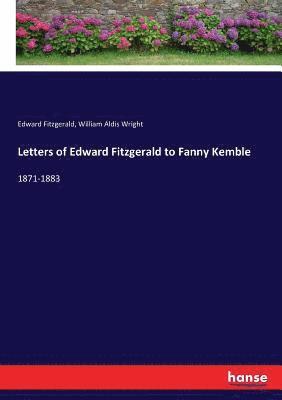 Edward Fitzgerald, William Aldis Wright

Letters of Edward Fitzgerald to Fanny Kemble

1871-1883

hanse